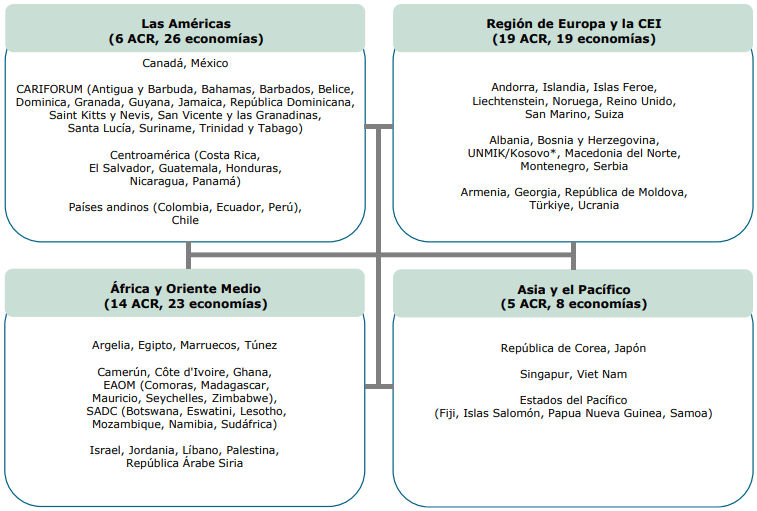 Las Américas
(6 ACR, 26 economías)

Canadá, México

CARIFORUM (Antigua y Barbuda, Bahamas, Barbados, Belice, Dominica, Granada, Guyana, Jamaica, República Dominicana, Saint Kitts y Nevis, San Vicente y las Granadinas, Santa Lucía, Suriname, Trinidad y Tabago)

Centroamérica (Costa Rica, El Salvador, Guatemala, Honduras, Nicaragua, Panamá)

Países andinos (Colombia, Ecuador, Perú), Chile

Región de Europa y la CEI
(19 ACR, 19 economías)

Andorra, Islandia, Islas Feroe, Liechtenstein, Noruega, Reino Unido, San Marino, Suiza

Albania, Bosnia y Herzegovina, UNMIK/Kosovo*, Macedonia del Norte, Montenegro, Serbia

Armenia, Georgia, República de Moldova, Türkiye, Ucrania

África y Oriente Medio
(14 ACR, 23 economías)

Argelia, Egipto, Marruecos, Túnez

Camerún, Côte d'Ivoire, Ghana, EAOM (Comoras, Madagascar, Mauricio, Seychelles, Zimbabwe), SADC (Botswana, Eswatini, Lesotho, Mozambique, Namibia, Sudáfrica)

Israel, Jordania, Líbano, Palestina, República Árabe Siria

Asia y el Pacífico
(5 ACR, 8 economías)

República de Corea, Japón

Singapur, Viet Nam

Estados del Pacífico
(Fiji, Islas Salomón, Papua Nueva Guinea, Samoa)